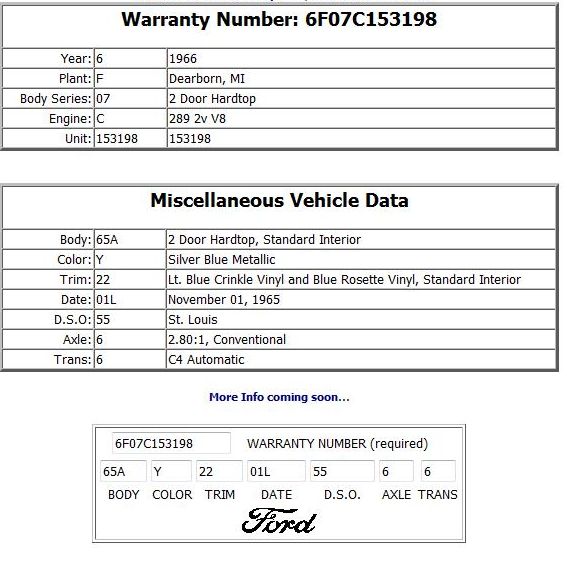 **Warranty Number: 6F07C153198**

| | | |
|---|---|---|
| Year: | 6 | 1966 |
| Plant: | F | Dearborn, MI |
| Body Series: | 07 | 2 Door Hardtop |
| Engine: | C | 289 2v V8 |
| Unit: | 153198 | 153198 |

**Miscellaneous Vehicle Data**

| | | |
|---|---|---|
| Body: | 65A | 2 Door Hardtop, Standard Interior |
| Color: | Y | Silver Blue Metallic |
| Trim: | 22 | Lt. Blue Crinkle Vinyl and Blue Rosette Vinyl, Standard Interior |
| Date: | 01L | November 01, 1965 |
| D.S.O: | 55 | St. Louis |
| Axle: | 6 | 2.80:1, Conventional |
| Trans: | 6 | C4 Automatic |

More Info coming soon...

6F07C153198 WARRANTY NUMBER (required)

| 65A | Y | 22 | 01L | 55 | 6 | 6 |
|---|---|---|---|---|---|---|
| BODY | COLOR | TRIM | DATE | D.S.O. | AXLE | TRANS |

Ford